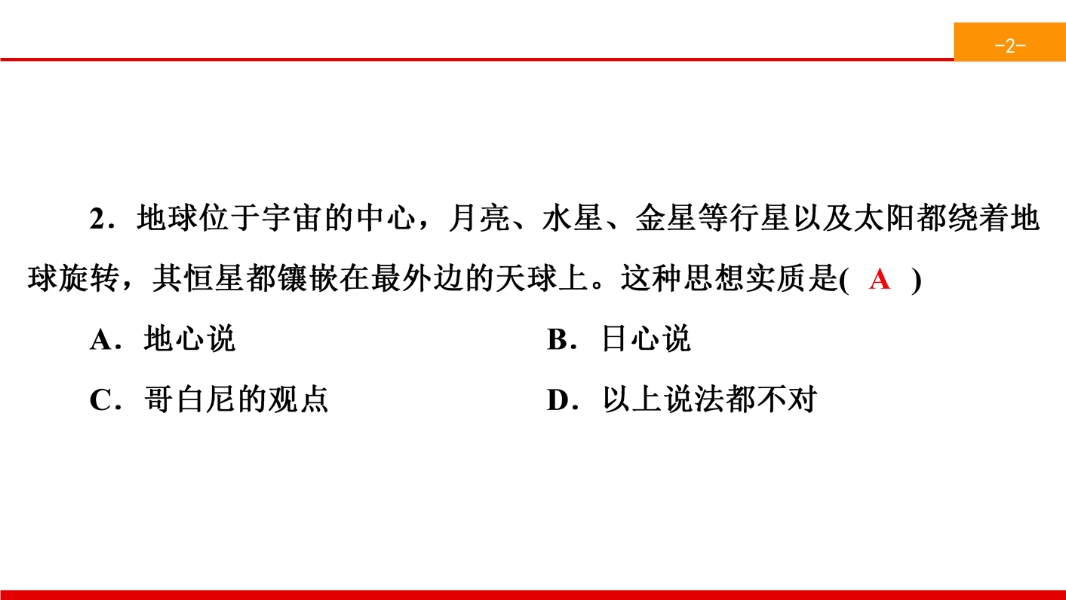 -2-

2．地球位于宇宙的中心，月亮、水星、金星等行星以及太阳都绕着地球旋转，其恒星都镶嵌在最外边的天球上。这种思想实质是( A )

A．地心说

B．日心说

C．哥白尼的观点

D．以上说法都不对